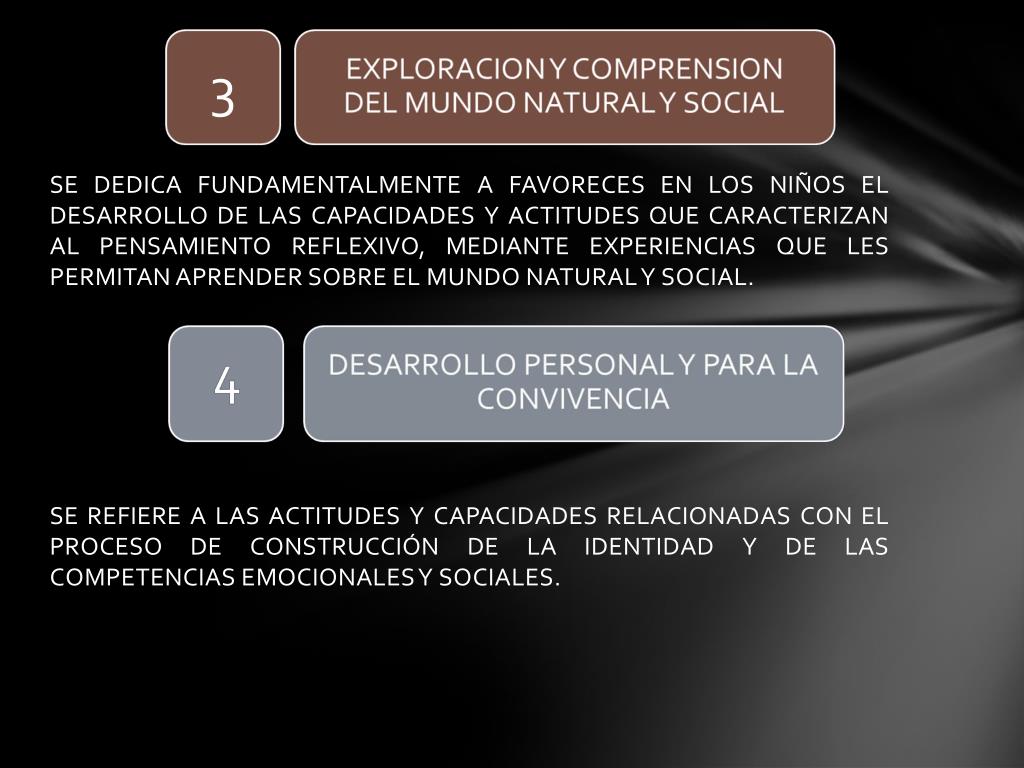 3

EXPLORACION Y COMPRENSION DEL MUNDO NATURAL Y SOCIAL

SE DEDICA FUNDAMENTALMENTE A FAVORECES EN LOS NIÑOS EL DESARROLLO DE LAS CAPACIDADES Y ACTITUDES QUE CARACTERIZAN AL PENSAMIENTO REFLEXIVO, MEDIANTE EXPERIENCIAS QUE LES PERMITAN APRENDER SOBRE EL MUNDO NATURAL Y SOCIAL.

4

DESARROLLO PERSONAL Y PARA LA CONVIVENCIA

SE REFIERE A LAS ACTITUDES Y CAPACIDADES RELACIONADAS CON EL PROCESO DE CONSTRUCCIÓN DE LA IDENTIDAD Y DE LAS COMPETENCIAS EMOCIONALES Y SOCIALES.